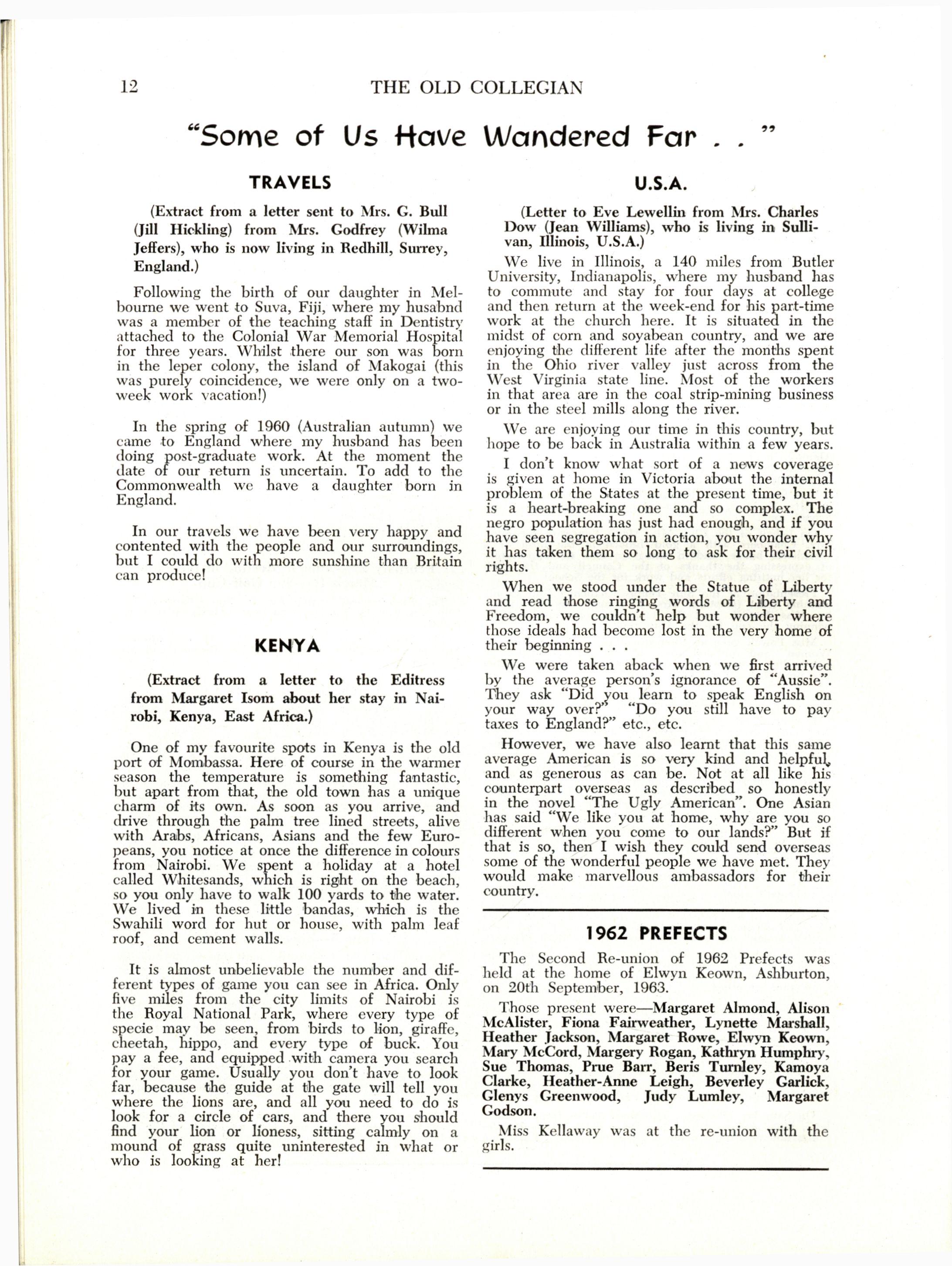 12 THE OLD COLLEGIAN

"Some of Us Have Wandered Far . . "

TRAVELS

(Extract from a letter sent to Mrs. G. Bull (Jill Hickling) from Mrs. Godfrey (Wilma Jeffers), who is now living in Redhill, Surrey, England.)

Following the birth of our daughter in Melbourne we went to Suva, Fiji, where my husabnd was a member of the teaching staff in Dentistry attached to the Colonial War Memorial Hospital for three years. Whilst there our son was born in the leper colony, the island of Makogai (this was purely coincidence, we were only on a two-week work vacation!)

In the spring of 1960 (Australian autumn) we came to England where my husband has been doing post-graduate work. At the moment the date of our return is uncertain. To add to the Commonwealth we have a daughter born in England.

In our travels we have been very happy and contented with the people and our surroundings, but I could do with more sunshine than Britain can produce!

KENYA

(Extract from a letter to the Editress from Margaret Isom about her stay in Nairobi, Kenya, East Africa.)

One of my favourite spots in Kenya is the old port of Mombassa. Here of course in the warmer season the temperature is something fantastic, but apart from that, the old town has a unique charm of its own. As soon as you arrive, and drive through the palm tree lined streets, alive with Arabs, Africans, Asians and the few Europeans, you notice at once the difference in colours from Nairobi. We spent a holiday at a hotel called Whitesands, which is right on the beach, so you only have to walk 100 yards to the water. We lived in these little bandas, which is the Swahili word for hut or house, with palm leaf roof, and cement walls.

It is almost unbelievable the number and different types of game you can see in Africa. Only five miles from the city limits of Nairobi is the Royal National Park, where every type of specie may be seen, from birds to lion, giraffe, cheetah, hippo, and every type of buck. You pay a fee, and equipped with camera you search for your game. Usually you don't have to look far, because the guide at the gate will tell you where the lions are, and all you need to do is look for a circle of cars, and there you should find your lion or lioness, sitting calmly on a mound of grass quite uninterested in what or who is looking at her!

U.S.A.

(Letter to Eve Lewellin from Mrs. Charles Dow (Jean Williams), who is living in Sullivan, Illinois, U.S.A.)

We live in Illinois, a 140 miles from Butler University, Indianapolis, where my husband has to commute and stay for four days at college and then return at the week-end for his part-time work at the church here. It is situated in the midst of corn and soyabean country, and we are enjoying the different life after the months spent in the Ohio river valley just across from the West Virginia state line. Most of the workers in that area are in the coal strip-mining business or in the steel mills along the river.

We are enjoying our time in this country, but hope to be back in Australia within a few years.

I don't know what sort of a news coverage is given at home in Victoria about the internal problem of the States at the present time, but it is a heart-breaking one and so complex. The negro population has just had enough, and if you have seen segregation in action, you wonder why it has taken them so long to ask for their civil rights.

When we stood under the Statue of Liberty and read those ringing words of Liberty and Freedom, we couldn't help but wonder where those ideals had become lost in the very home of their beginning . . .

We were taken aback when we first arrived by the average person's ignorance of "Aussie". They ask "Did you learn to speak English on your way over?" "Do you still have to pay taxes to England?" etc., etc.

However, we have also learnt that this same average American is so very kind and helpful, and as generous as can be. Not at all like his counterpart overseas as described so honestly in the novel "The Ugly American". One Asian has said "We like you at home, why are you so different when you come to our lands?" But if that is so, then I wish they could send overseas some of the wonderful people we have met. They would make marvellous ambassadors for their country.

1962 PREFECTS

The Second Re-union of 1962 Prefects was held at the home of Elwyn Keown, Ashburton, on 20th September, 1963.

Those present were—Margaret Almond, Alison McAlister, Fiona Fairweather, Lynette Marshall, Heather Jackson, Margaret Rowe, Elwyn Keown, Mary McCord, Margery Rogan, Kathryn Humphry, Sue Thomas, Prue Barr, Beris Turnley, Kamoya Clarke, Heather-Anne Leigh, Beverley Garlick, Glenys Greenwood, Judy Lumley, Margaret Godson.

Miss Kellaway was at the re-union with the girls.